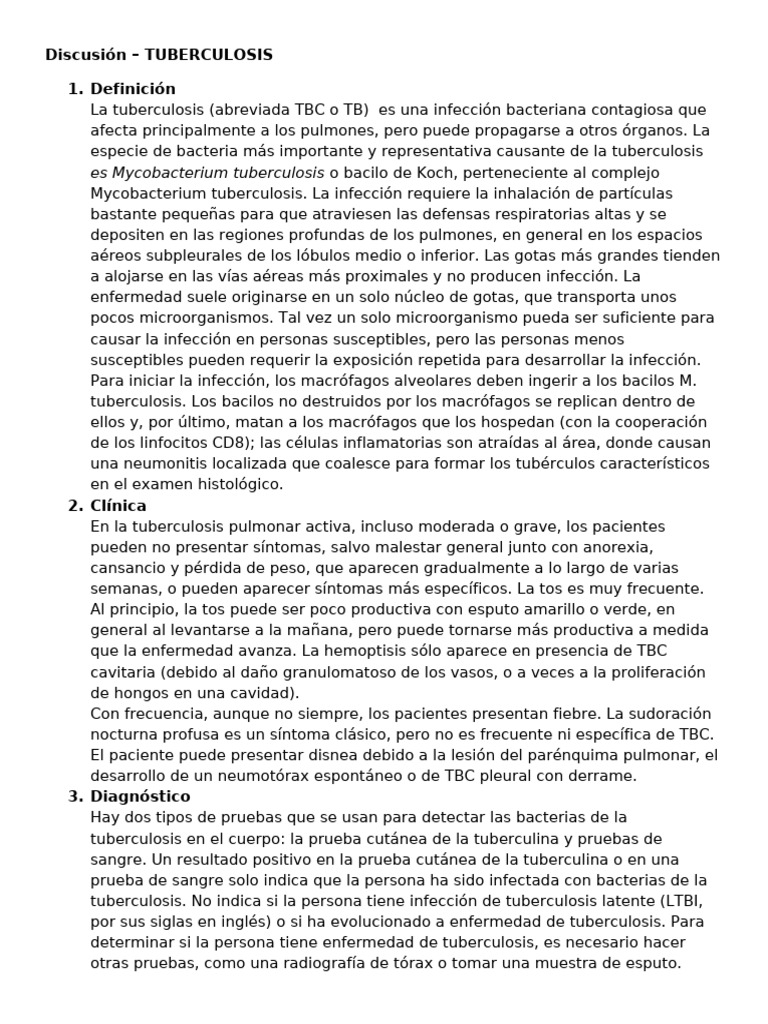 Discusión – TUBERCULOSIS

1. Definición
La tuberculosis (abreviada TBC o TB)  es una infección bacteriana contagiosa que afecta principalmente a los pulmones, pero puede propagarse a otros órganos. La especie de bacteria más importante y representativa causante de la tuberculosis es Mycobacterium tuberculosis o bacilo de Koch, perteneciente al complejo Mycobacterium tuberculosis. La infección requiere la inhalación de partículas bastante pequeñas para que atraviesen las defensas respiratorias altas y se depositen en las regiones profundas de los pulmones, en general en los espacios aéreos subpleurales de los lóbulos medio o inferior. Las gotas más grandes tienden a alojarse en las vías aéreas más proximales y no producen infección. La enfermedad suele originarse en un solo núcleo de gotas, que transporta unos pocos microorganismos. Tal vez un solo microorganismo pueda ser suficiente para causar la infección en personas susceptibles, pero las personas menos susceptibles pueden requerir la exposición repetida para desarrollar la infección. Para iniciar la infección, los macrófagos alveolares deben ingerir a los bacilos M. tuberculosis. Los bacilos no destruidos por los macrófagos se replican dentro de ellos y, por último, matan a los macrófagos que los hospedan (con la cooperación de los linfocitos CD8); las células inflamatorias son atraídas al área, donde causan una neumonitis localizada que coalesce para formar los tubérculos característicos en el examen histológico.
2. Clínica
En la tuberculosis pulmonar activa, incluso moderada o grave, los pacientes pueden no presentar síntomas, salvo malestar general junto con anorexia, cansancio y pérdida de peso, que aparecen gradualmente a lo largo de varias semanas, o pueden aparecer síntomas más específicos. La tos es muy frecuente. Al principio, la tos puede ser poco productiva con esputo amarillo o verde, en general al levantarse a la mañana, pero puede tornarse más productiva a medida que la enfermedad avanza. La hemoptisis sólo aparece en presencia de TBC cavitaria (debido al daño granulomatoso de los vasos, o a veces a la proliferación de hongos en una cavidad).
Con frecuencia, aunque no siempre, los pacientes presentan fiebre. La sudoración nocturna profusa es un síntoma clásico, pero no es frecuente ni específica de TBC. El paciente puede presentar disnea debido a la lesión del parénquima pulmonar, el desarrollo de un neumotórax espontáneo o de TBC pleural con derrame.
3. Diagnóstico
Hay dos tipos de pruebas que se usan para detectar las bacterias de la tuberculosis en el cuerpo: la prueba cutánea de la tuberculina y pruebas de sangre. Un resultado positivo en la prueba cutánea de la tuberculina o en una prueba de sangre solo indica que la persona ha sido infectada con bacterias de la tuberculosis. No indica si la persona tiene infección de tuberculosis latente (LTBI, por sus siglas en inglés) o si ha evolucionado a enfermedad de tuberculosis. Para determinar si la persona tiene enfermedad de tuberculosis, es necesario hacer otras pruebas, como una radiografía de tórax o tomar una muestra de esputo.